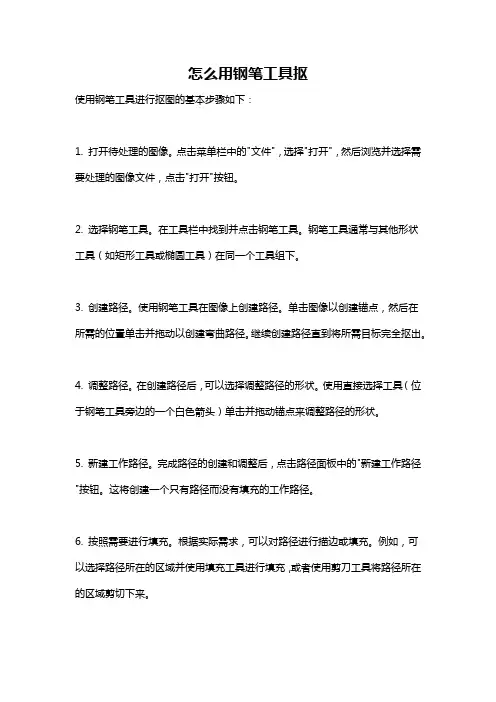 怎么用钢笔工具抠

使用钢笔工具进行抠图的基本步骤如下：

1. 打开待处理的图像。点击菜单栏中的"文件"，选择"打开"，然后浏览并选择需要处理的图像文件，点击"打开"按钮。

2. 选择钢笔工具。在工具栏中找到并点击钢笔工具。钢笔工具通常与其他形状工具（如矩形工具或椭圆工具）在同一个工具组下。

3. 创建路径。使用钢笔工具在图像上创建路径。单击图像以创建锚点，然后在所需的位置单击并拖动以创建弯曲路径。继续创建路径直到将所需目标完全抠出。

4. 调整路径。在创建路径后，可以选择调整路径的形状。使用直接选择工具（位于钢笔工具旁边的一个白色箭头）单击并拖动锚点来调整路径的形状。

5. 新建工作路径。完成路径的创建和调整后，点击路径面板中的"新建工作路径"按钮。这将创建一个只有路径而没有填充的工作路径。

6. 按照需要进行填充。根据实际需求，可以对路径进行描边或填充。例如，可以选择路径所在的区域并使用填充工具进行填充，或者使用剪刀工具将路径所在的区域剪切下来。